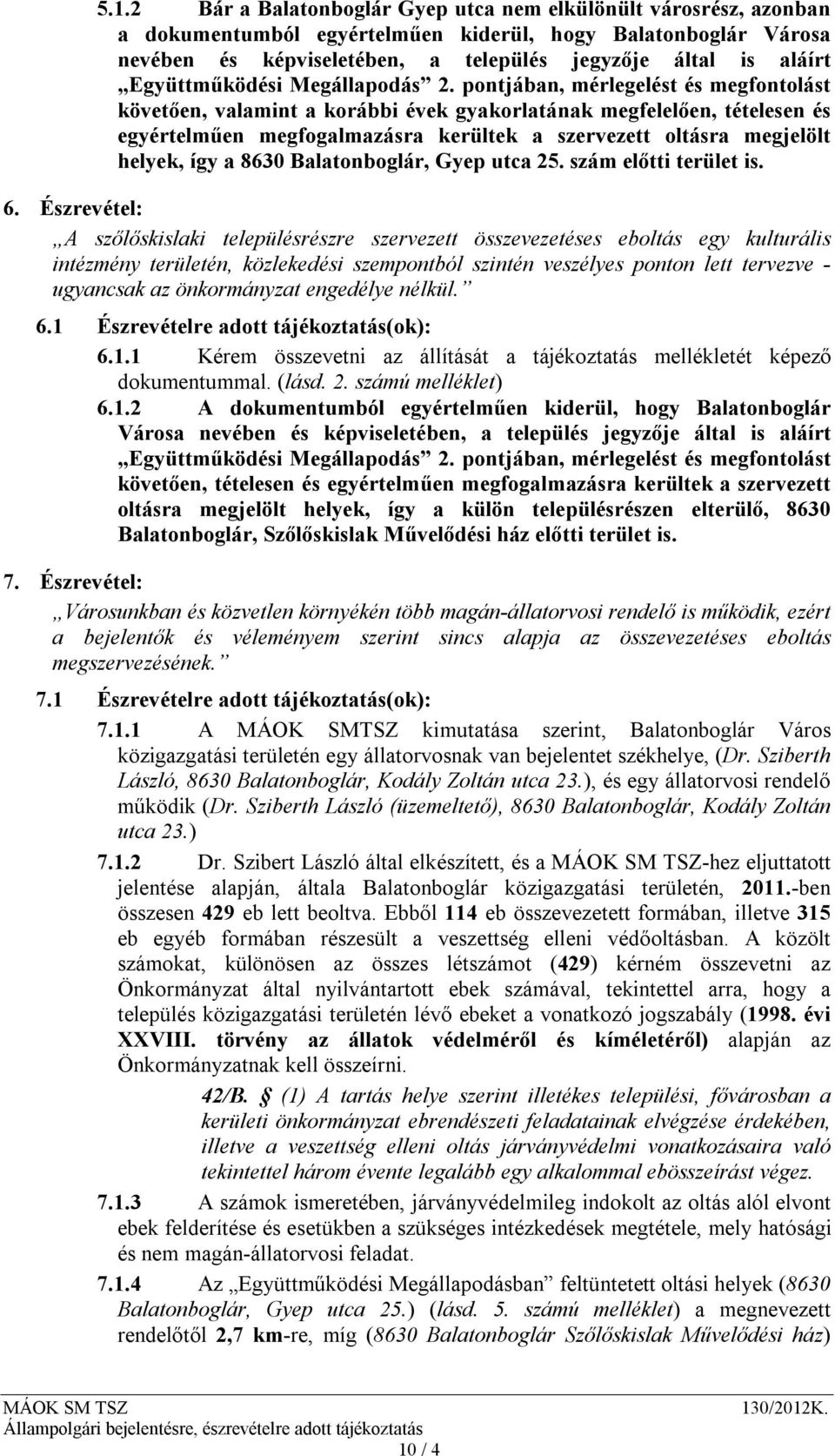 5.1.2 Bár a Balatonboglár Gyep utca nem elkülönült városrész, azonban a dokumentumból egyértelműen kiderül, hogy Balatonboglár Városa nevében és képviseletében, a település jegyzője által is aláírt „Együttműködési Megállapodás” 2. pontjában, mérlegelést és megfontolást követően, valamint a korábbi évek gyakorlatának megfelelően, tételesen és egyértelműen megfogalmazásra kerültek a szervezett oltásra megjelölt helyek, így a 8630 Balatonboglár, Gyep utca 25. szám előtti terület is.

6. Észrevétel:

„A szőlőskislaki településrészre szervezett összevezetéses eboltás egy kulturális intézmény területén, közlekedési szempontból szintén veszélyes ponton lett tervezve - ugyancsak az önkormányzat engedélye nélkül.”

6.1 Észrevételre adott tájékoztatás(ok):

6.1.1 Kérem összevetni az állítását a tájékoztatás mellékletét képező dokumentummal. (lásd. 2. számú melléklet)

6.1.2 A dokumentumból egyértelműen kiderül, hogy Balatonboglár Városa nevében és képviseletében, a település jegyzője által is aláírt „Együttműködési Megállapodás” 2. pontjában, mérlegelést és megfontolást követően, tételesen és egyértelműen megfogalmazásra kerültek a szervezett oltásra megjelölt helyek, így a külön településrészen elterülő, 8630 Balatonboglár, Szőlőskislak Művelődési ház előtti terület is.

7. Észrevétel:

„Városunkban és közvetlen környékén több magán-állatorvosi rendelő is működik, ezért a bejelentők és véleményem szerint sincs alapja az összevezetéses eboltás megszervezésének.”

7.1 Észrevételre adott tájékoztatás(ok):

7.1.1 A MÁOK SMTSZ kimutatása szerint, Balatonboglár Város közigazgatási területén egy állatorvosnak van bejelentet székhelye, (Dr. Sziberth László, 8630 Balatonboglár, Kodály Zoltán utca 23.), és egy állatorvosi rendelő működik (Dr. Sziberth László (üzemeltető), 8630 Balatonboglár, Kodály Zoltán utca 23.)

7.1.2 Dr. Szibert László által elkészített, és a MÁOK SM TSZ-hez eljuttatott jelentése alapján, általa Balatonboglár közigazgatási területén, 2011.-ben összesen 429 eb lett beoltva. Ebből 114 eb összevezetett formában, illetve 315 eb egyéb formában részesült a veszettség elleni védőoltásban. A közölt számokat, különösen az összes létszámot (429) kérném összevetni az Önkormányzat által nyilvántartott ebek számával, tekintettel arra, hogy a település közigazgatási területén lévő ebeket a vonatkozó jogszabály (1998. évi XXVIII. törvény az állatok védelméről és kíméletéről) alapján az Önkormányzatnak kell összeírni.

42/B. § (1) A tartás helye szerint illetékes települési, fővárosban a kerületi önkormányzat ebrendészeti feladatainak elvégzése érdekében, illetve a veszettség elleni oltás járványvédelmi vonatkozásaira való tekintettel három évente legalább egy alkalommal ebösszeírást végez.

7.1.3 A számok ismeretében, járványvédelmileg indokolt az oltás alól elvont ebek felderítése és esetükben a szükséges intézkedések megtétele, mely hatósági és nem magán-állatorvosi feladat.

7.1.4 Az „Együttműködési Megállapodásban” feltüntetett oltási helyek (8630 Balatonboglár, Gyep utca 25.) (lásd. 5. számú melléklet) a megnevezett rendelőtől 2,7 km-re, míg (8630 Balatonboglár Szőlőskislak Művelődési ház)

MÁOK SM TSZ
Állampolgári bejelentésre, észrevételre adott tájékoztatás
130/2012K.

10 / 4